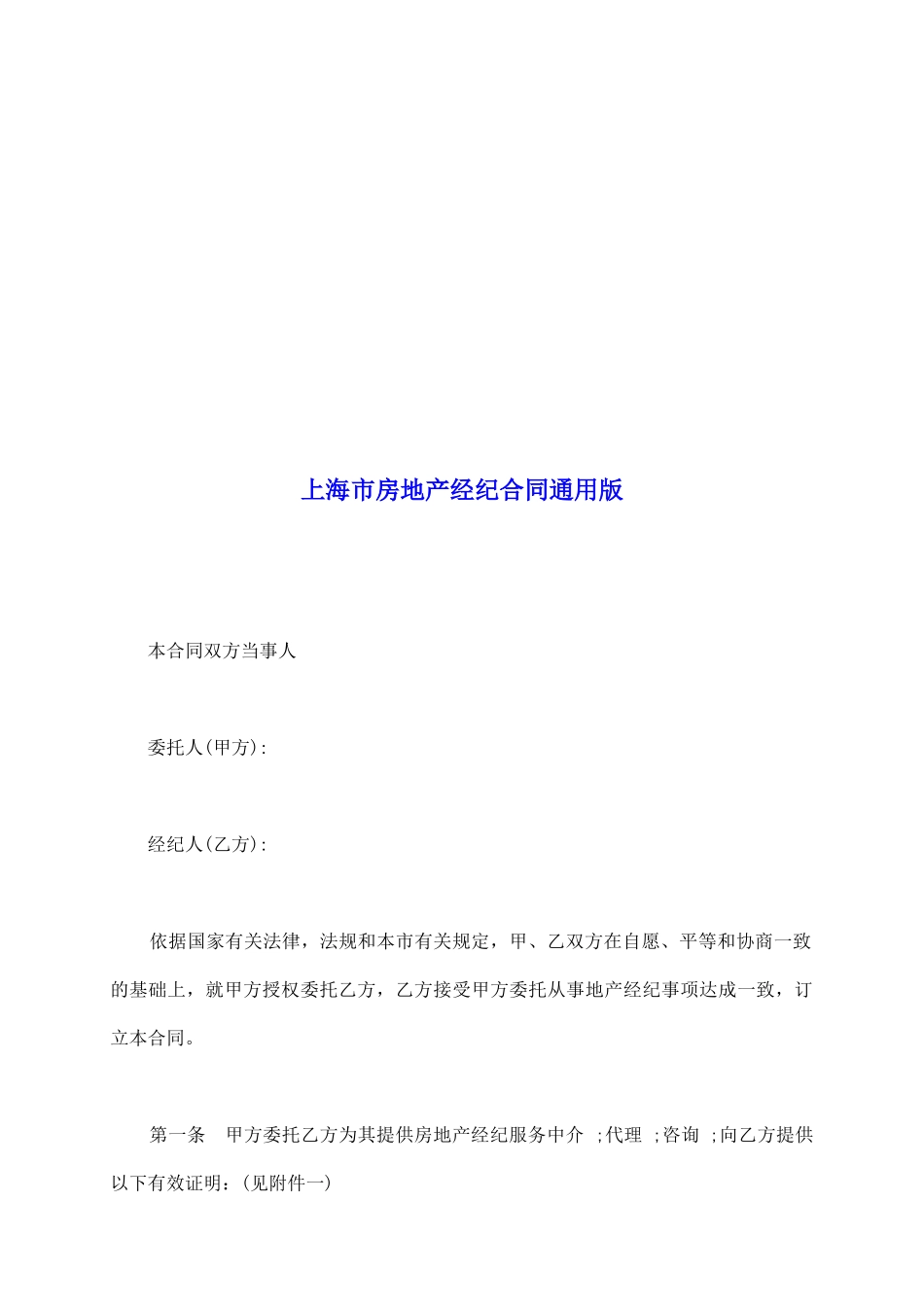 上海市房地产经纪合同通用版

本合同双方当事人

委托人(甲方):

经纪人(乙方):

依据国家有关法律，法规和本市有关规定，甲、乙双方在自愿、平等和协商一致的基础上，就甲方授权委托乙方，乙方接受甲方委托从事地产经纪事项达成一致，订立本合同。

第一条　甲方委托乙方为其提供房地产经纪服务中介 ;代理 ;咨询 ;向乙方提供以下有效证明：(见附件一)